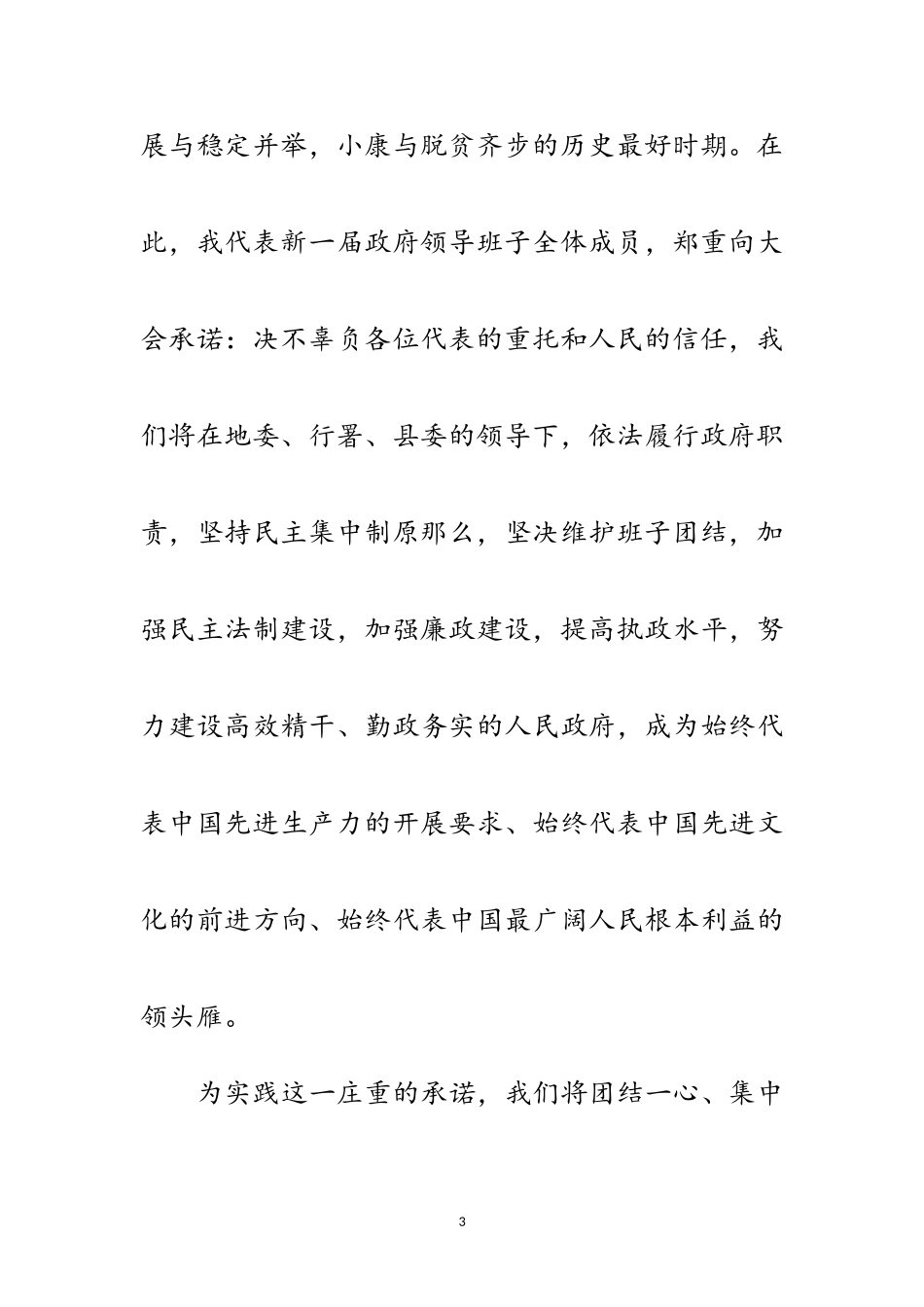 展与稳定并举，小康与脱贫齐步的历史最好时期。在此，我代表新一届政府领导班子全体成员，郑重向大会承诺：决不辜负各位代表的重托和人民的信任，我们将在地委、行署、县委的领导下，依法履行政府职责，坚持民主集中制原那么，坚决维护班子团结，加强民主法制建设，加强廉政建设，提高执政水平，努力建设高效精干、勤政务实的人民政府，成为始终代表中国先进生产力的开展要求、始终代表中国先进文化的前进方向、始终代表中国最广阔人民根本利益的领头雁。

为实践这一庄重的承诺，我们将团结一心、集中

3